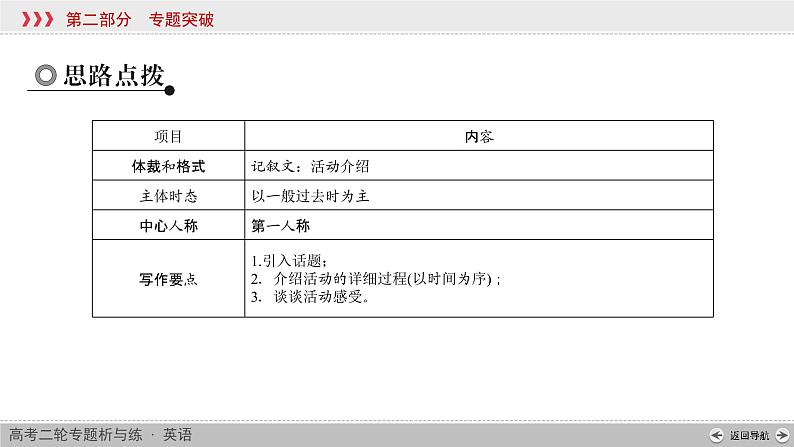 第二部分 专题突破

思路点拨

| 项目 | 内容 |
|---|---|
| 体裁和格式 | 记叙文：活动介绍 |
| 主体时态 | 以一般过去时为主 |
| 中心人称 | 第一人称 |
| 写作要点 | 1.引入话题；2.介绍活动的详细过程(以时间为序)；3.谈谈活动感受。 |

高考二轮专题析与练 · 英语

返回导航